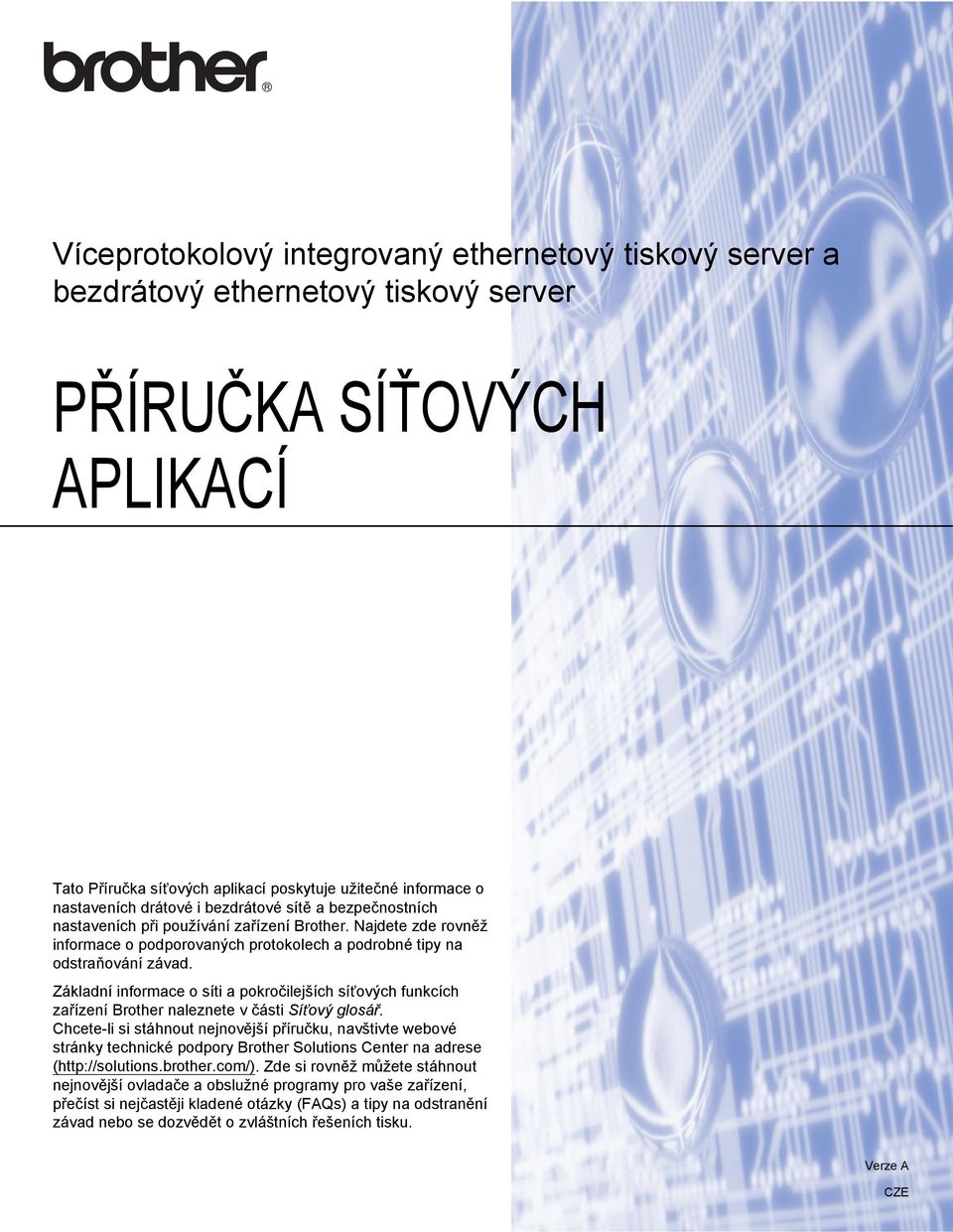 brother®

Víceprotokolový integrovaný ethernetový tiskový server a bezdrátový ethernetový tiskový server

PŘÍRUČKA SÍŤOVÝCH APLIKACÍ

Tato Příručka síťových aplikací poskytuje užitečné informace o nastaveních drátové i bezdrátové sítě a bezpečnostních nastaveních při používání zařízení Brother. Najdete zde rovněž informace o podporovaných protokolech a podrobné tipy na odstraňování závad.

Základní informace o síti a pokročilejších síťových funkcích zařízení Brother naleznete v části Síťový glosář.
Chcete-li si stáhnout nejnovější příručku, navštivte webové stránky technické podpory Brother Solutions Center na adrese (http://solutions.brother.com/). Zde si rovněž můžete stáhnout nejnovější ovladače a obslužné programy pro vaše zařízení, přečíst si nejčastěji kladené otázky (FAQs) a tipy na odstranění závad nebo se dozvědět o zvláštních řešeních tisku.

Verze A

CZE